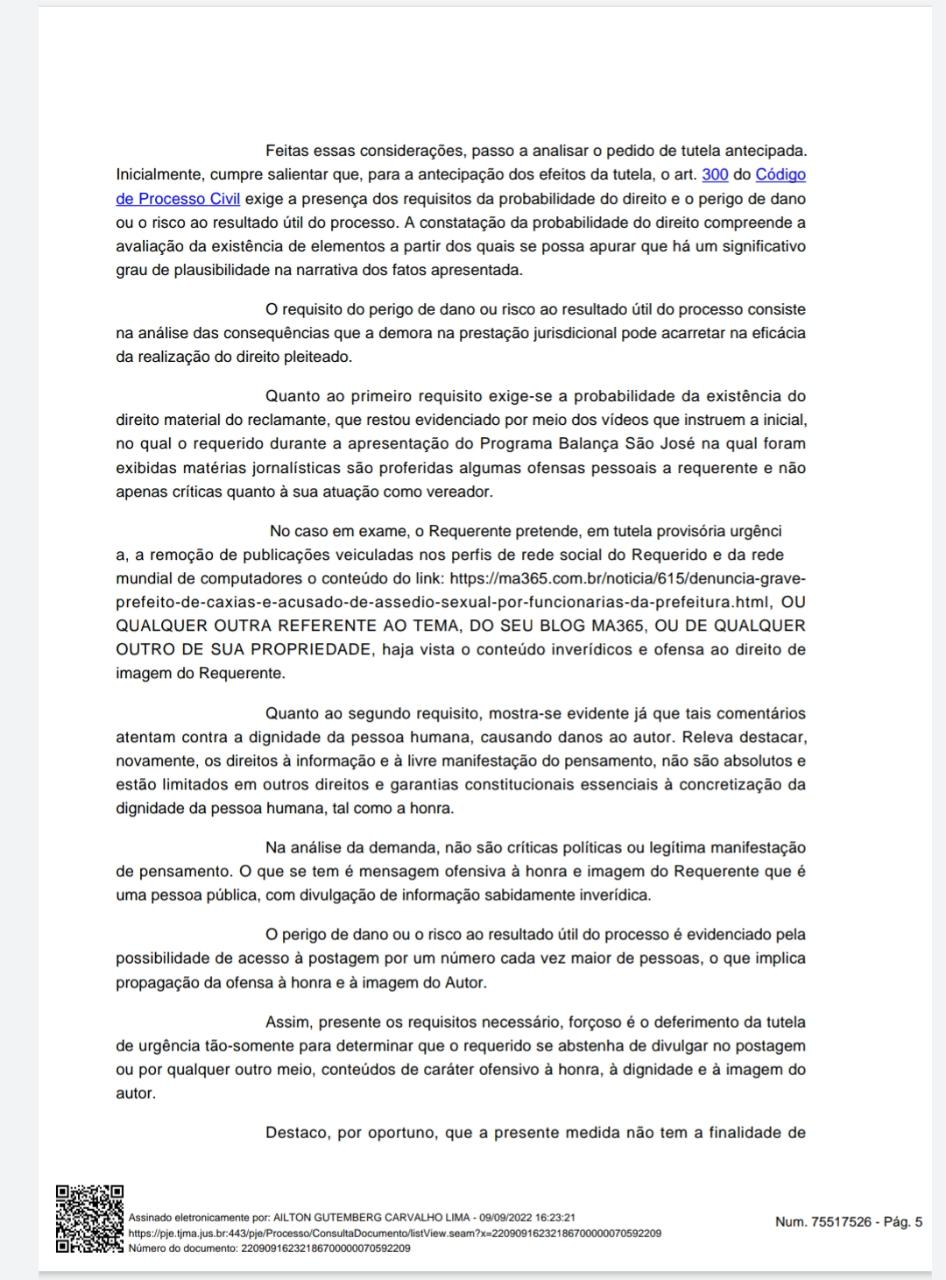 Feitas essas considerações, passo a analisar o pedido de tutela antecipada. Inicialmente, cumpre salientar que, para a antecipação dos efeitos da tutela, o art. 300 do Código de Processo Civil exige a presença dos requisitos da probabilidade do direito e o perigo de dano ou o risco ao resultado útil do processo. A constatação da probabilidade do direito compreende a avaliação da existência de elementos a partir dos quais se possa apurar que há um significativo grau de plausibilidade na narrativa dos fatos apresentada.

O requisito do perigo de dano ou risco ao resultado útil do processo consiste na análise das consequências que a demora na prestação jurisdicional pode acarretar na eficácia da realização do direito pleiteado.

Quanto ao primeiro requisito exige-se a probabilidade da existência do direito material do reclamante, que restou evidenciado por meio dos vídeos que instruem a inicial, no qual o requerido durante a apresentação do Programa Balança São José na qual foram exibidas matérias jornalísticas são proferidas algumas ofensas pessoais a requerente e não apenas críticas quanto à sua atuação como vereador.

No caso em exame, o Requerente pretende, em tutela provisória urgênci a, a remoção de publicações veiculadas nos perfis de rede social do Requerido e da rede mundial de computadores o conteúdo do link: https://ma365.com.br/noticia/615/denuncia-grave-prefeito-de-caxias-e-acusado-de-assedio-sexual-por-funcionarias-da-prefeitura.html, OU QUALQUER OUTRA REFERENTE AO TEMA, DO SEU BLOG MA365, OU DE QUALQUER OUTRO DE SUA PROPRIEDADE, haja vista o conteúdo inverídicos e ofensa ao direito de imagem do Requerente.

Quanto ao segundo requisito, mostra-se evidente já que tais comentários atentam contra a dignidade da pessoa humana, causando danos ao autor. Releva destacar, novamente, os direitos à informação e à livre manifestação do pensamento, não são absolutos e estão limitados em outros direitos e garantias constitucionais essenciais à concretização da dignidade da pessoa humana, tal como a honra.

Na análise da demanda, não são críticas políticas ou legítima manifestação de pensamento. O que se tem é mensagem ofensiva à honra e imagem do Requerente que é uma pessoa pública, com divulgação de informação sabidamente inverídica.

O perigo de dano ou o risco ao resultado útil do processo é evidenciado pela possibilidade de acesso à postagem por um número cada vez maior de pessoas, o que implica propagação da ofensa à honra e à imagem do Autor.

Assim, presente os requisitos necessário, forçoso é o deferimento da tutela de urgência tão-somente para determinar que o requerido se abstenha de divulgar no postagem ou por qualquer outro meio, conteúdos de caráter ofensivo à honra, à dignidade e à imagem do autor.

Destaco, por oportuno, que a presente medida não tem a finalidade de

Assinado eletronicamente por: AILTON GUTEMBERG CARVALHO LIMA - 09/09/2022 16:23:21
https://pje.tjma.jus.br:443/pje/Processo/ConsultaDocumento/listView.seam?x=22090916232186700000070592209
Número do documento: 22090916232186700000070592209

Num. 75517526 - Pág. 5